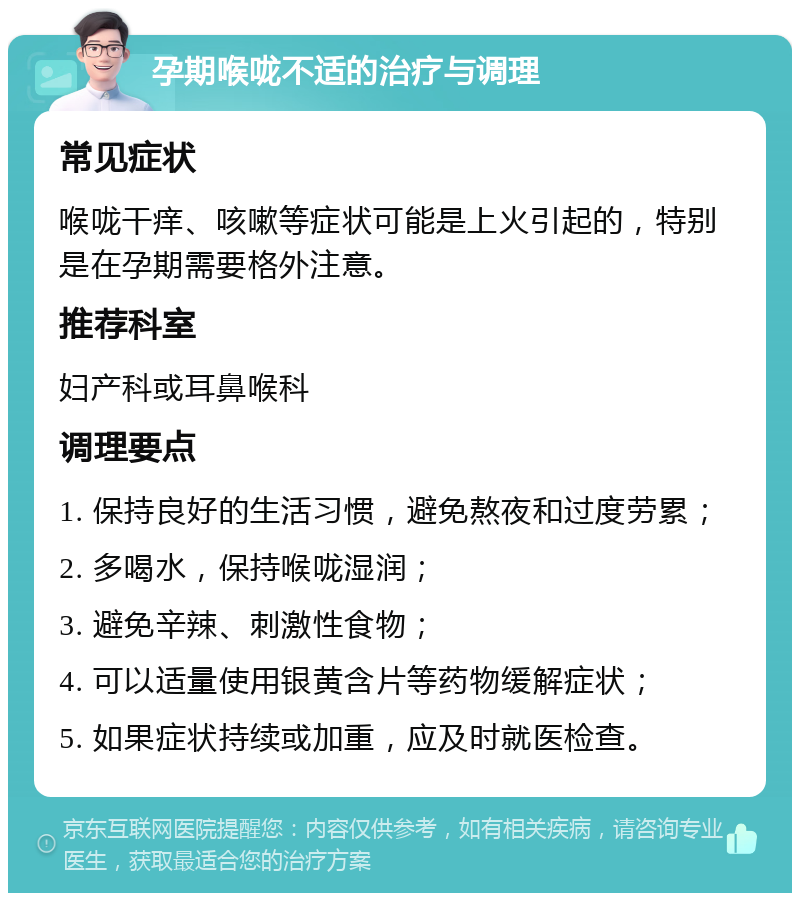 孕期喉咙不适的治疗与调理

常见症状

喉咙干痒、咳嗽等症状可能是上火引起的，特别是在孕期需要格外注意。

推荐科室

妇产科或耳鼻喉科

调理要点

1. 保持良好的生活习惯，避免熬夜和过度劳累；

2. 多喝水，保持喉咙湿润；

3. 避免辛辣、刺激性食物；

4. 可以适量使用银黄含片等药物缓解症状；

5. 如果症状持续或加重，应及时就医检查。

京东互联网医院提醒您：内容仅供参考，如有相关疾病，请咨询专业医生，获取最适合您的治疗方案